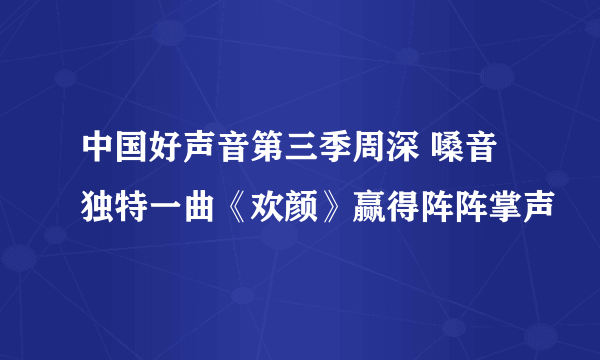 中国好声音第三季周深 嗓音独特一曲《欢颜》赢得阵阵掌声